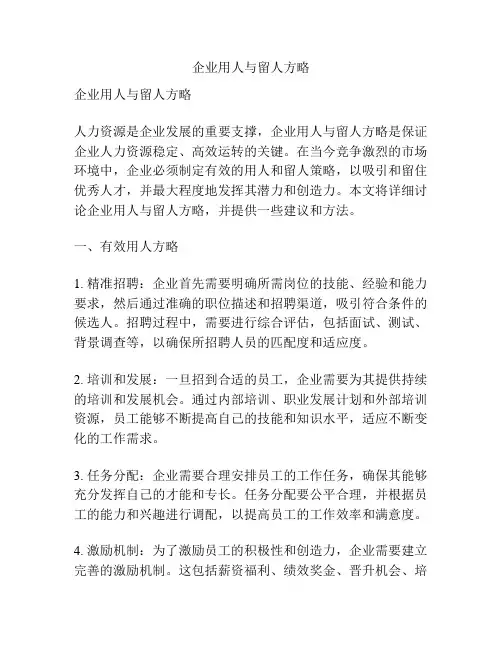 企业用人与留人方略

企业用人与留人方略

人力资源是企业发展的重要支撑，企业用人与留人方略是保证企业人力资源稳定、高效运转的关键。在当今竞争激烈的市场环境中，企业必须制定有效的用人和留人策略，以吸引和留住优秀人才，并最大程度地发挥其潜力和创造力。本文将详细讨论企业用人与留人方略，并提供一些建议和方法。

一、有效用人方略

1. 精准招聘：企业首先需要明确所需岗位的技能、经验和能力要求，然后通过准确的职位描述和招聘渠道，吸引符合条件的候选人。招聘过程中，需要进行综合评估，包括面试、测试、背景调查等，以确保所招聘人员的匹配度和适应度。

2. 培训和发展：一旦招到合适的员工，企业需要为其提供持续的培训和发展机会。通过内部培训、职业发展计划和外部培训资源，员工能够不断提高自己的技能和知识水平，适应不断变化的工作需求。

3. 任务分配：企业需要合理安排员工的工作任务，确保其能够充分发挥自己的才能和专长。任务分配要公平合理，并根据员工的能力和兴趣进行调配，以提高员工的工作效率和满意度。

4. 激励机制：为了激励员工的积极性和创造力，企业需要建立完善的激励机制。这包括薪资福利、绩效奖金、晋升机会、培